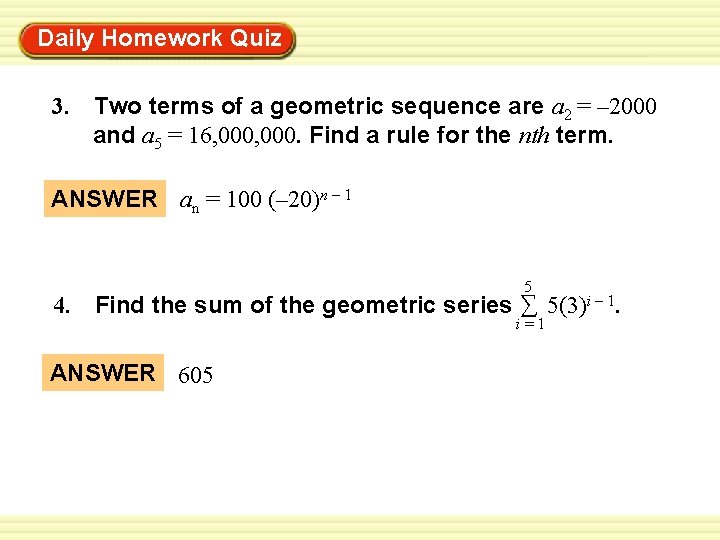 Daily Homework Quiz

3. Two terms of a geometric sequence are $a_2 = -2000$ and $a_5 = 16,000,000$. Find a rule for the nth term.

ANSWER $a_n = 100 (-20)^{n-1}$

4. Find the sum of the geometric series $\sum_{i=1}^{5} 5(3)^{i-1}$.

ANSWER 605